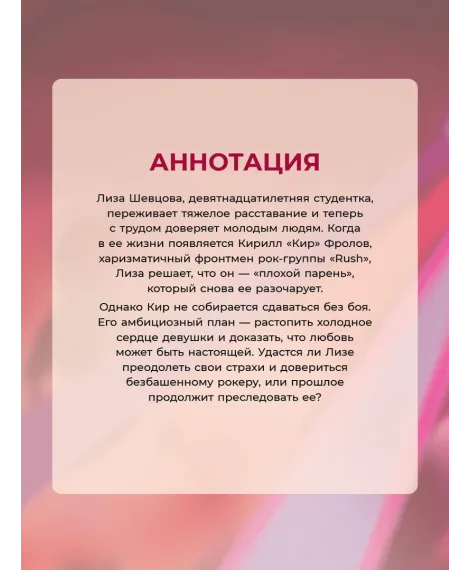 АННОТАЦИЯ

Лиза Шевцова, девятнадцатилетняя студентка, переживает тяжелое расставание и теперь с трудом доверяет молодым людям. Когда в ее жизни появляется Кирилл «Кир» Фролов, харизматичный фронтмен рок-группы «Rush», Лиза решает, что он — «плохой парень», который снова ее разочарует.

Однако Кир не собирается сдаваться без боя. Его амбициозный план — растопить холодное сердце девушки и доказать, что любовь может быть настоящей. Удастся ли Лизе преодолеть свои страхи и довериться безбашенному рокеру, или прошлое продолжит преследовать ее?